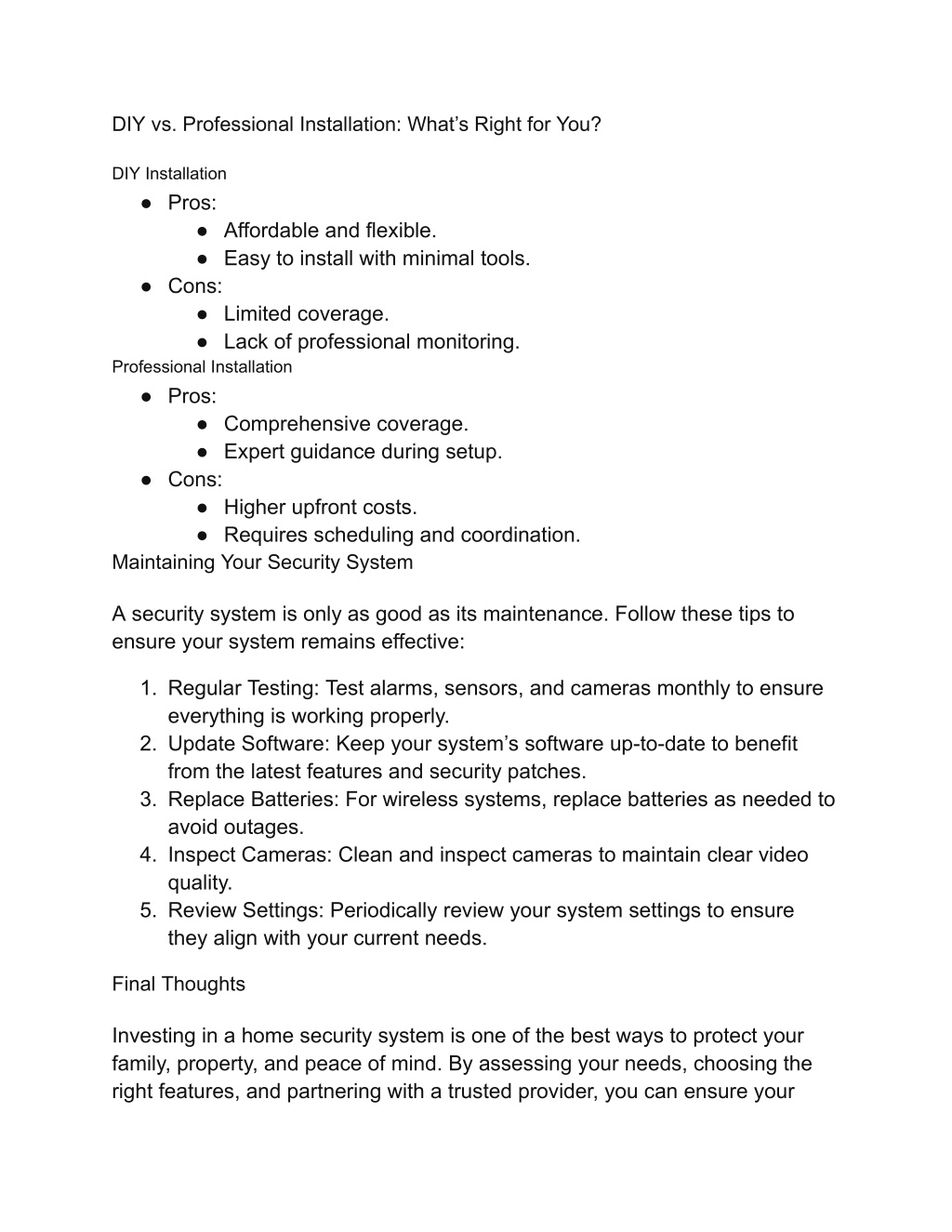 DIY vs. Professional Installation: What’s Right for You?

DIY Installation

- Pros:
  - Affordable and flexible.
  - Easy to install with minimal tools.
- Cons:
  - Limited coverage.
  - Lack of professional monitoring.

Professional Installation

- Pros:
  - Comprehensive coverage.
  - Expert guidance during setup.
- Cons:
  - Higher upfront costs.
  - Requires scheduling and coordination.

Maintaining Your Security System

A security system is only as good as its maintenance. Follow these tips to ensure your system remains effective:

1. Regular Testing: Test alarms, sensors, and cameras monthly to ensure everything is working properly.
2. Update Software: Keep your system’s software up-to-date to benefit from the latest features and security patches.
3. Replace Batteries: For wireless systems, replace batteries as needed to avoid outages.
4. Inspect Cameras: Clean and inspect cameras to maintain clear video quality.
5. Review Settings: Periodically review your system settings to ensure they align with your current needs.

Final Thoughts

Investing in a home security system is one of the best ways to protect your family, property, and peace of mind. By assessing your needs, choosing the right features, and partnering with a trusted provider, you can ensure your